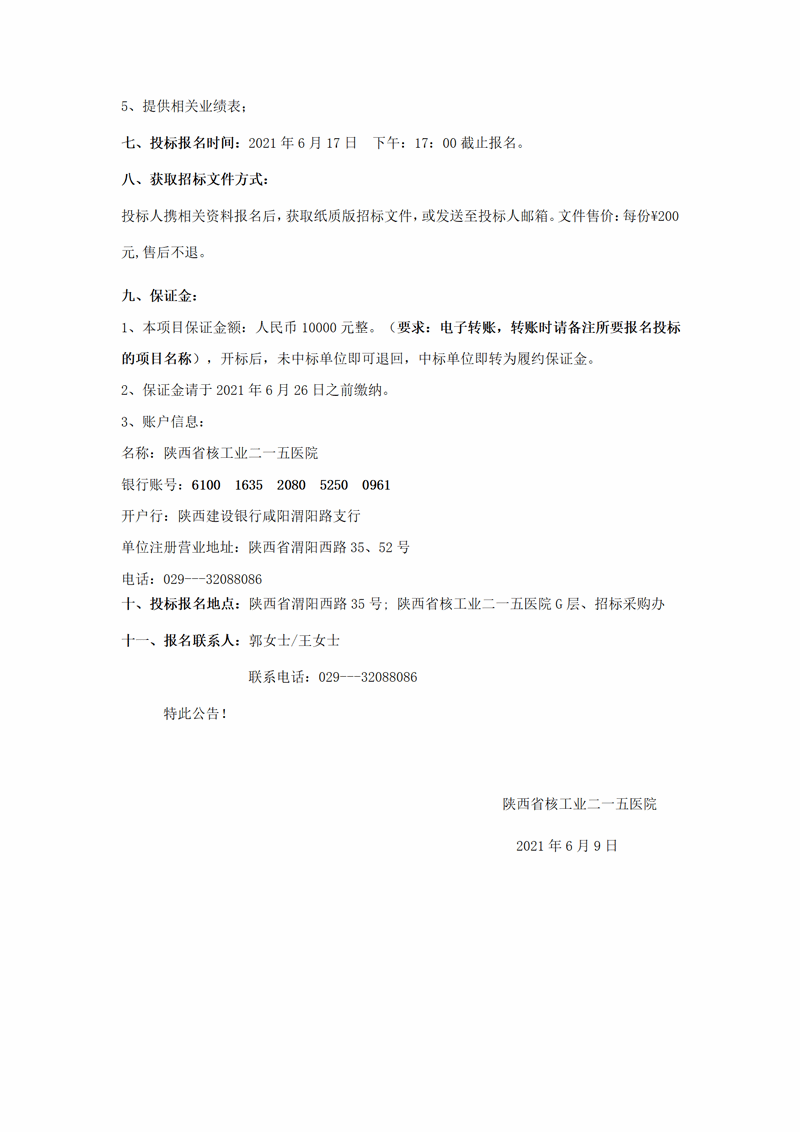 5、提供相关业绩表；

七、投标报名时间：2021 年 6 月 17 日　下午：17：00 截止报名。

八、获取招标文件方式：

投标人携相关资料报名后，获取纸质版招标文件，或发送至投标人邮箱。文件售价：每份¥200 元，售后不退。

九、保证金：

1、本项目保证金额：人民币 10000 元整。（要求：电子转账，转账时请备注所要报名投标的项目名称），开标后，未中标单位即可退回，中标单位即转为履约保证金。

2、保证金请于 2021 年 6 月 26 日之前缴纳。

3、账户信息：

名称：陕西省核工业二一五医院

银行账号：6100　1635　2080　5250　0961

开户行：陕西建设银行咸阳渭阳路支行

单位注册营业地址：陕西省渭阳西路 35、52 号

电话：029---32088086

十、投标报名地点：陕西省渭阳西路 35 号；陕西省核工业二一五医院 G 层、招标采购办

十一、报名联系人：郭女士/王女士

联系电话：029---32088086

特此公告！

陕西省核工业二一五医院

2021 年 6 月 9 日